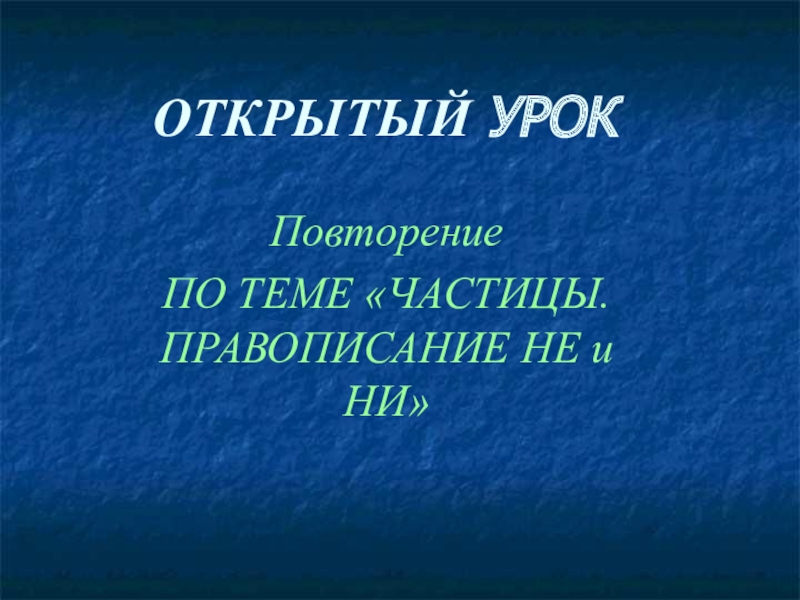 ОТКРЫТЫЙ УРОК

Повторение

ПО ТЕМЕ «ЧАСТИЦЫ. ПРАВОПИСАНИЕ НЕ и НИ»